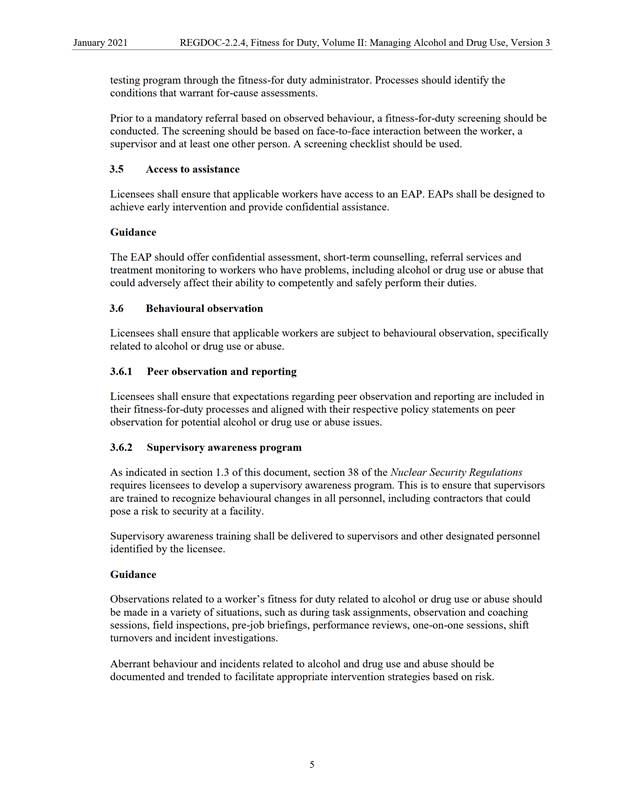 January 2021 REGDOC-2.2.4, Fitness for Duty, Volume II: Managing Alcohol and Drug Use, Version 3

testing program through the fitness-for duty administrator. Processes should identify the conditions that warrant for-cause assessments.

Prior to a mandatory referral based on observed behaviour, a fitness-for-duty screening should be conducted. The screening should be based on face-to-face interaction between the worker, a supervisor and at least one other person. A screening checklist should be used.

3.5 Access to assistance

Licensees shall ensure that applicable workers have access to an EAP. EAPs shall be designed to achieve early intervention and provide confidential assistance.

Guidance

The EAP should offer confidential assessment, short-term counselling, referral services and treatment monitoring to workers who have problems, including alcohol or drug use or abuse that could adversely affect their ability to competently and safely perform their duties.

3.6 Behavioural observation

Licensees shall ensure that applicable workers are subject to behavioural observation, specifically related to alcohol or drug use or abuse.

3.6.1 Peer observation and reporting

Licensees shall ensure that expectations regarding peer observation and reporting are included in their fitness-for-duty processes and aligned with their respective policy statements on peer observation for potential alcohol or drug use or abuse issues.

3.6.2 Supervisory awareness program

As indicated in section 1.3 of this document, section 38 of the Nuclear Security Regulations requires licensees to develop a supervisory awareness program. This is to ensure that supervisors are trained to recognize behavioural changes in all personnel, including contractors that could pose a risk to security at a facility.

Supervisory awareness training shall be delivered to supervisors and other designated personnel identified by the licensee.

Guidance

Observations related to a worker's fitness for duty related to alcohol or drug use or abuse should be made in a variety of situations, such as during task assignments, observation and coaching sessions, field inspections, pre-job briefings, performance reviews, one-on-one sessions, shift turnovers and incident investigations.

Aberrant behaviour and incidents related to alcohol and drug use and abuse should be documented and trended to facilitate appropriate intervention strategies based on risk.

5